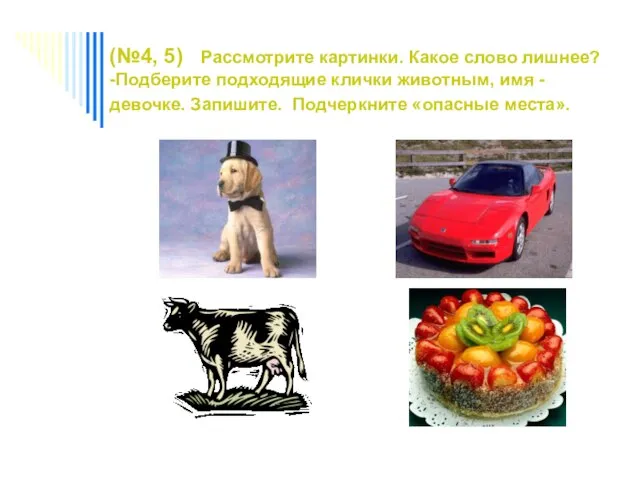 (№4, 5) Рассмотрите картинки. Какое слово лишнее? -Подберите подходящие клички животным, имя - девочке. Запишите. Подчеркните «опасные места».